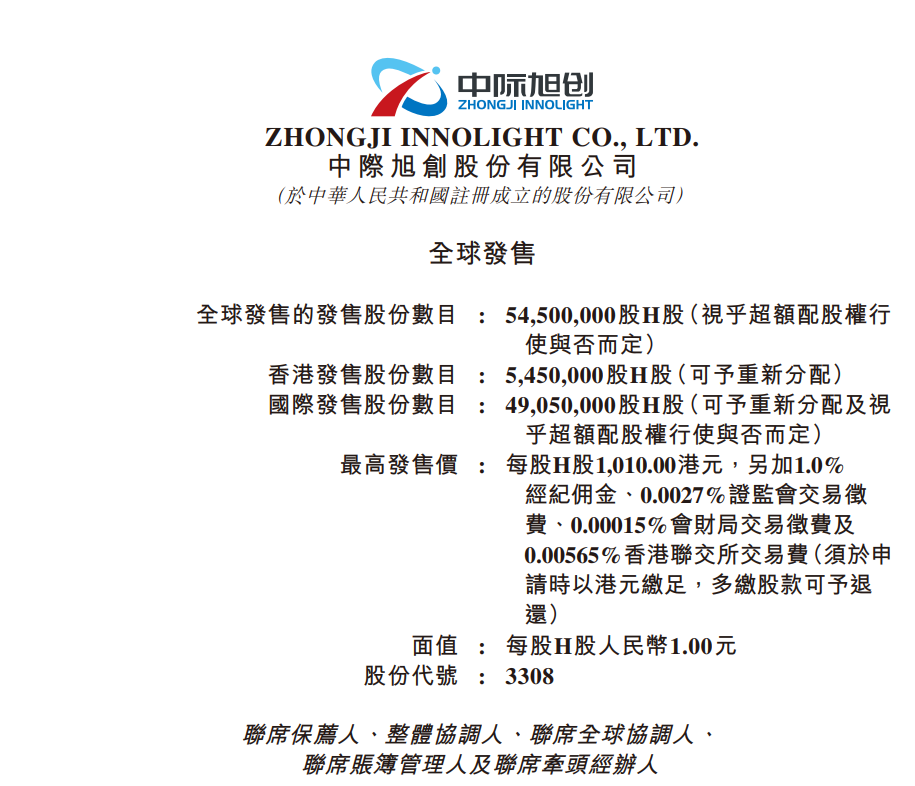 中际旭创
ZHONGJI INNOLIGHT

ZHONGJI INNOLIGHT CO., LTD.
中際旭創股份有限公司
(於中華人民共和國註冊成立的股份有限公司)

全球發售

全球發售的發售股份數目 : 54,500,000股H股(視乎超額配股權行使與否而定)
香港發售股份數目 : 5,450,000股H股(可予重新分配)
國際發售股份數目 : 49,050,000股H股(可予重新分配及視乎超額配股權行使與否而定)
最高發售價 : 每股H股1,010.00港元,另加1.0%經紀佣金、0.0027%證監會交易徵費、0.00015%會財局交易徵費及0.00565%香港聯交所交易費(須於申請時以港元繳足,多繳股款可予退還)
面值 : 每股H股人民幣1.00元
股份代號 : 3308

聯席保薦人、整體協調人、聯席全球協調人、
聯席賬簿管理人及聯席牽頭經辦人